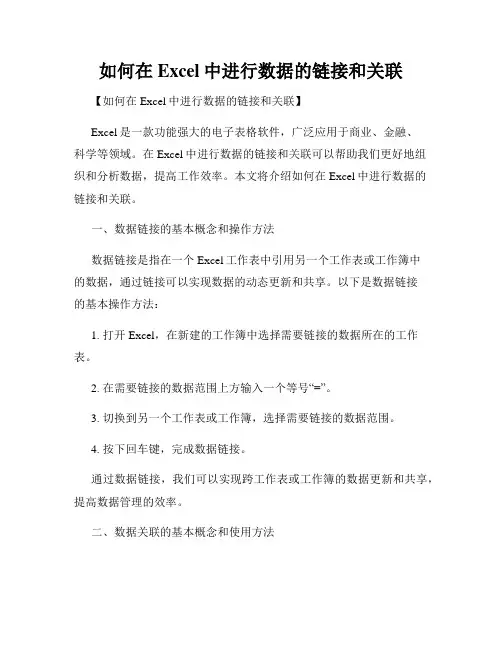 如何在 Excel 中进行数据的链接和关联

【如何在 Excel 中进行数据的链接和关联】

Excel 是一款功能强大的电子表格软件，广泛应用于商业、金融、科学等领域。在 Excel 中进行数据的链接和关联可以帮助我们更好地组织和分析数据，提高工作效率。本文将介绍如何在 Excel 中进行数据的链接和关联。

一、数据链接的基本概念和操作方法

数据链接是指在一个 Excel 工作表中引用另一个工作表或工作簿中的数据，通过链接可以实现数据的动态更新和共享。以下是数据链接的基本操作方法：

1. 打开 Excel，在新建的工作簿中选择需要链接的数据所在的工作表。

2. 在需要链接的数据范围上方输入一个等号“=”。

3. 切换到另一个工作表或工作簿，选择需要链接的数据范围。

4. 按下回车键，完成数据链接。

通过数据链接，我们可以实现跨工作表或工作簿的数据更新和共享，提高数据管理的效率。

二、数据关联的基本概念和使用方法